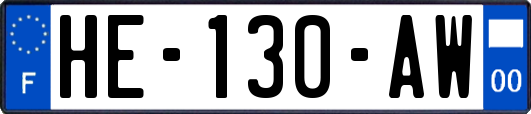 F
HE-130-AW
00